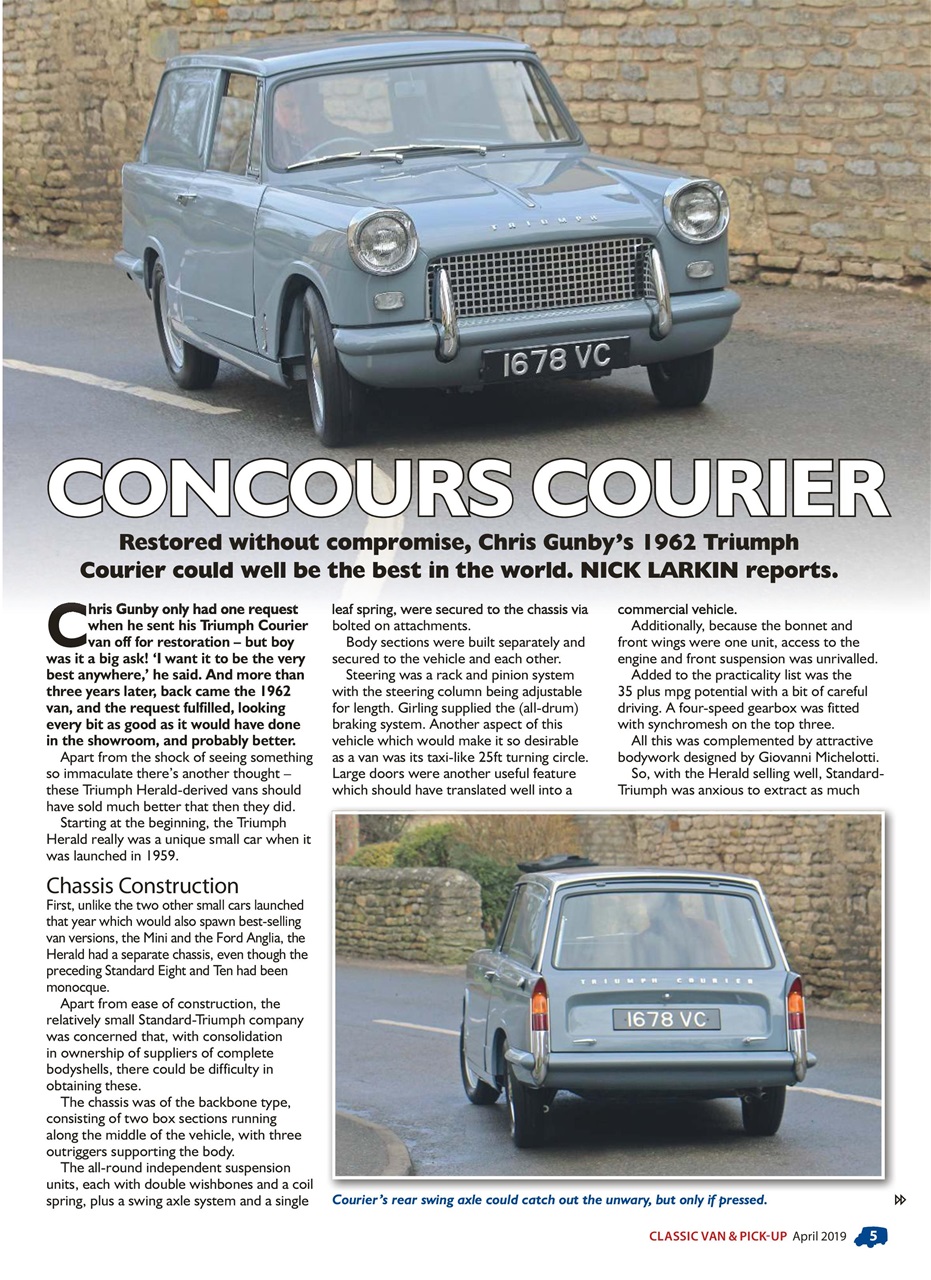 TRIUMPH

1678 VC

CONCOURS COURIER

Restored without compromise, Chris Gunby's 1962 Triumph Courier could well be the best in the world. NICK LARKIN reports.

Chris Gunby only had one request when he sent his Triumph Courier van off for restoration – but boy was it a big ask! 'I want it to be the very best anywhere,' he said. And more than three years later, back came the 1962 van, and the request fulfilled, looking every bit as good as it would have done in the showroom, and probably better.

Apart from the shock of seeing something so immaculate there's another thought – these Triumph Herald-derived vans should have sold much better that then they did.

Starting at the beginning, the Triumph Herald really was a unique small car when it was launched in 1959.

Chassis Construction

First, unlike the two other small cars launched that year which would also spawn best-selling van versions, the Mini and the Ford Anglia, the Herald had a separate chassis, even though the preceding Standard Eight and Ten had been monocque.

Apart from ease of construction, the relatively small Standard-Triumph company was concerned that, with consolidation in ownership of suppliers of complete bodyshells, there could be difficulty in obtaining these.

The chassis was of the backbone type, consisting of two box sections running along the middle of the vehicle, with three outriggers supporting the body.

The all-round independent suspension units, each with double wishbones and a coil spring, plus a swing axle system and a single leaf spring, were secured to the chassis via bolted on attachments.

Body sections were built separately and secured to the vehicle and each other.

Steering was a rack and pinion system with the steering column being adjustable for length. Girling supplied the (all-drum) braking system. Another aspect of this vehicle which would make it so desirable as a van was its taxi-like 25ft turning circle. Large doors were another useful feature which should have translated well into a commercial vehicle.

Additionally, because the bonnet and front wings were one unit, access to the engine and front suspension was unrivalled.

Added to the practicality list was the 35 plus mpg potential with a bit of careful driving. A four-speed gearbox was fitted with synchromesh on the top three.

All this was complemented by attractive bodywork designed by Giovanni Michelotti.

So, with the Herald selling well, Standard-Triumph was anxious to extract as much

TRIUMPH COURIER

1678 VC

Courier's rear swing axle could catch out the unwary, but only if pressed.

CLASSIC VAN & PICK-UP April 2019 5